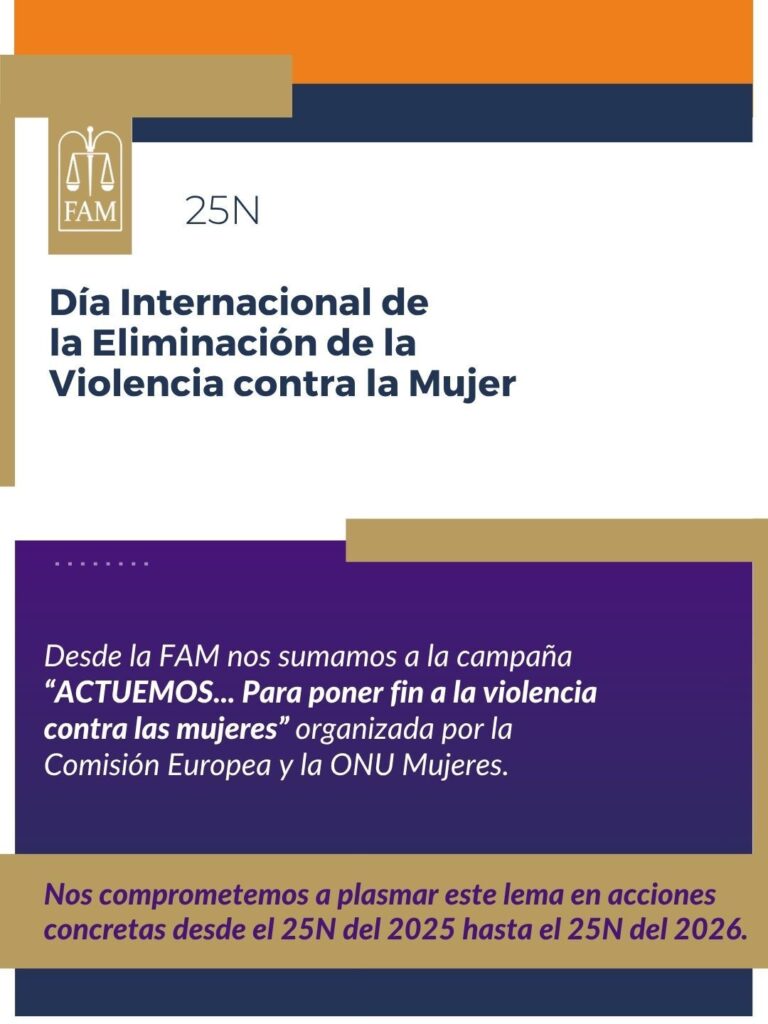 FAM

25N

Día Internacional de la Eliminación de la Violencia contra la Mujer

Desde la FAM nos sumamos a la campaña "ACTUEMOS... Para poner fin a la violencia contra las mujeres" organizada por la Comisión Europea y la ONU Mujeres.

Nos comprometemos a plasmar este lema en acciones concretas desde el 25N del 2025 hasta el 25N del 2026.